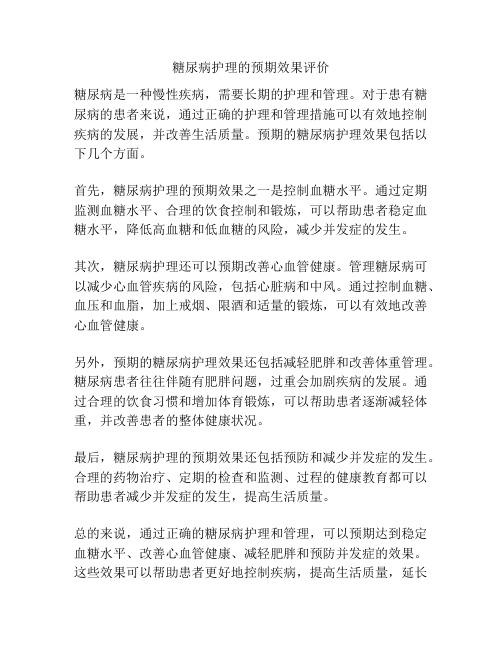 糖尿病护理的预期效果评价

糖尿病是一种慢性疾病，需要长期的护理和管理。对于患有糖尿病的患者来说，通过正确的护理和管理措施可以有效地控制疾病的发展，并改善生活质量。预期的糖尿病护理效果包括以下几个方面。

首先，糖尿病护理的预期效果之一是控制血糖水平。通过定期监测血糖水平、合理的饮食控制和锻炼，可以帮助患者稳定血糖水平，降低高血糖和低血糖的风险，减少并发症的发生。

其次，糖尿病护理还可以预期改善心血管健康。管理糖尿病可以减少心血管疾病的风险，包括心脏病和中风。通过控制血糖、血压和血脂，加上戒烟、限酒和适量的锻炼，可以有效地改善心血管健康。

另外，预期的糖尿病护理效果还包括减轻肥胖和改善体重管理。糖尿病患者往往伴随有肥胖问题，过重会加剧疾病的发展。通过合理的饮食习惯和增加体育锻炼，可以帮助患者逐渐减轻体重，并改善患者的整体健康状况。

最后，糖尿病护理的预期效果还包括预防和减少并发症的发生。合理的药物治疗、定期的检查和监测、过程的健康教育都可以帮助患者减少并发症的发生，提高生活质量。

总的来说，通过正确的糖尿病护理和管理，可以预期达到稳定血糖水平、改善心血管健康、减轻肥胖和预防并发症的效果。这些效果可以帮助患者更好地控制疾病，提高生活质量，延长